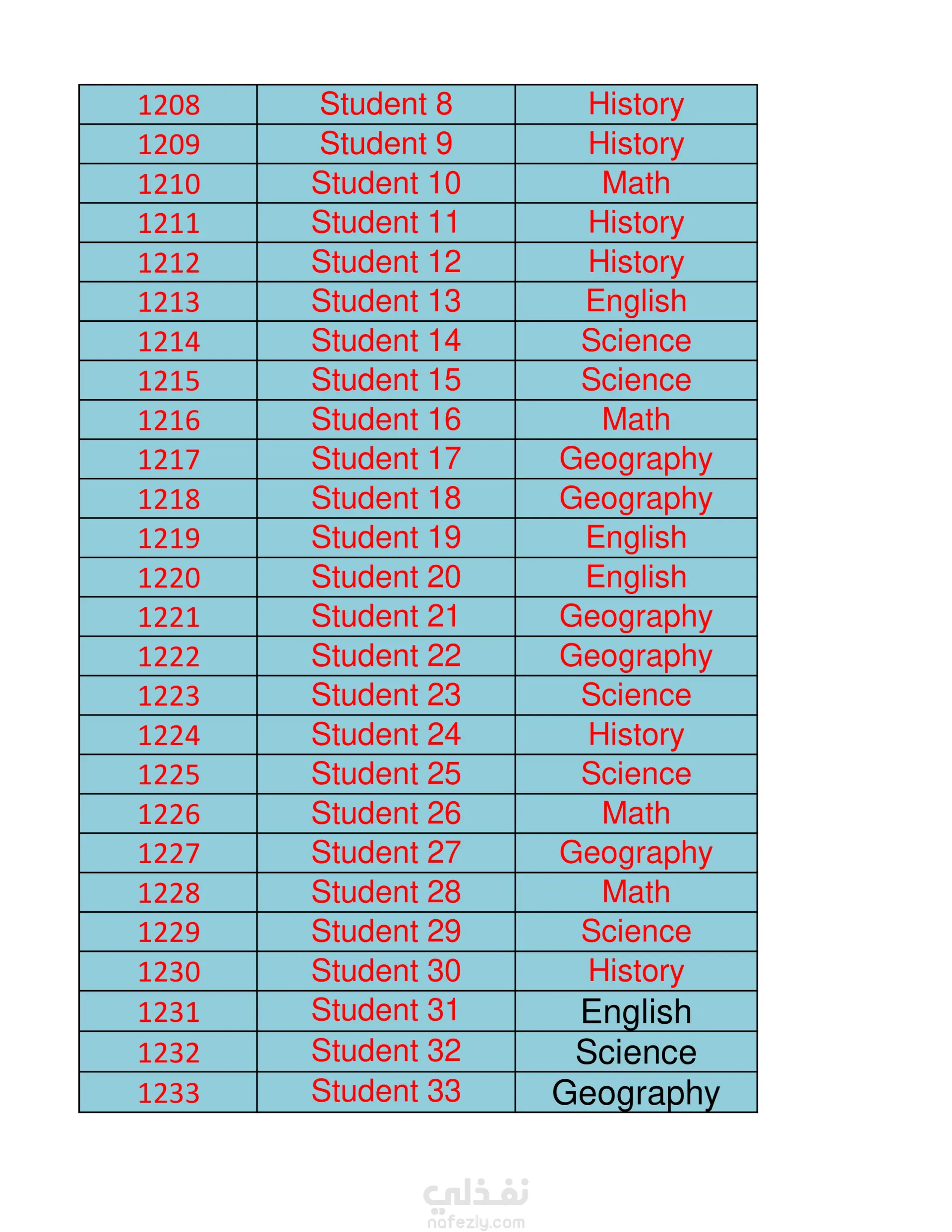 | 1208 | Student 8 | History |
|---|---|---|
| 1209 | Student 9 | History |
| 1210 | Student 10 | Math |
| 1211 | Student 11 | History |
| 1212 | Student 12 | History |
| 1213 | Student 13 | English |
| 1214 | Student 14 | Science |
| 1215 | Student 15 | Science |
| 1216 | Student 16 | Math |
| 1217 | Student 17 | Geography |
| 1218 | Student 18 | Geography |
| 1219 | Student 19 | English |
| 1220 | Student 20 | English |
| 1221 | Student 21 | Geography |
| 1222 | Student 22 | Geography |
| 1223 | Student 23 | Science |
| 1224 | Student 24 | History |
| 1225 | Student 25 | Science |
| 1226 | Student 26 | Math |
| 1227 | Student 27 | Geography |
| 1228 | Student 28 | Math |
| 1229 | Student 29 | Science |
| 1230 | Student 30 | History |
| 1231 | Student 31 | English |
| 1232 | Student 32 | Science |
| 1233 | Student 33 | Geography |

نفذلي
nafezly.com